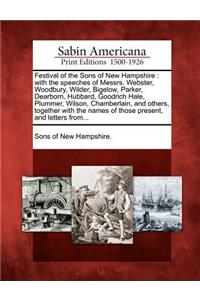 Sabin Americana
Print Editions 1500-1926

Festival of the Sons of New Hampshire : with the speeches of Messrs. Webster, Woodbury, Wilder, Bigelow, Parker, Dearborn, Hubbard, Goodrich Hale, Plummer, Wilson, Chamberlain, and others, together with the names of those present, and letters from...

Sons of New Hampshire.